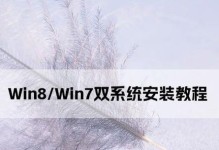 Win8/Win7双系统安装教程